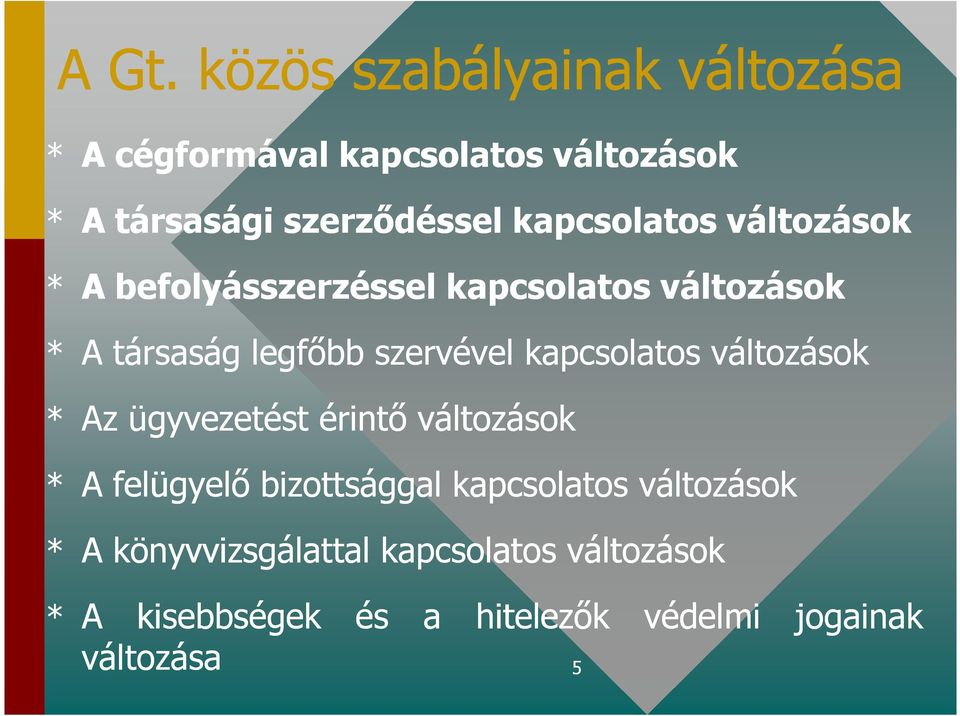 A Gt. közös szabályainak változása

* A cégformával kapcsolatos változások

* A társasági szerződéssel kapcsolatos változások

* A befolyásszerzéssel kapcsolatos változások

* A társaság legfőbb szervével kapcsolatos változások

* Az ügyvezetést érintő változások

* A felügyelő bizottsággal kapcsolatos változások

* A könyvvizsgálattal kapcsolatos változások

* A kisebbségek és a hitelezők védelmi jogainak változása

5